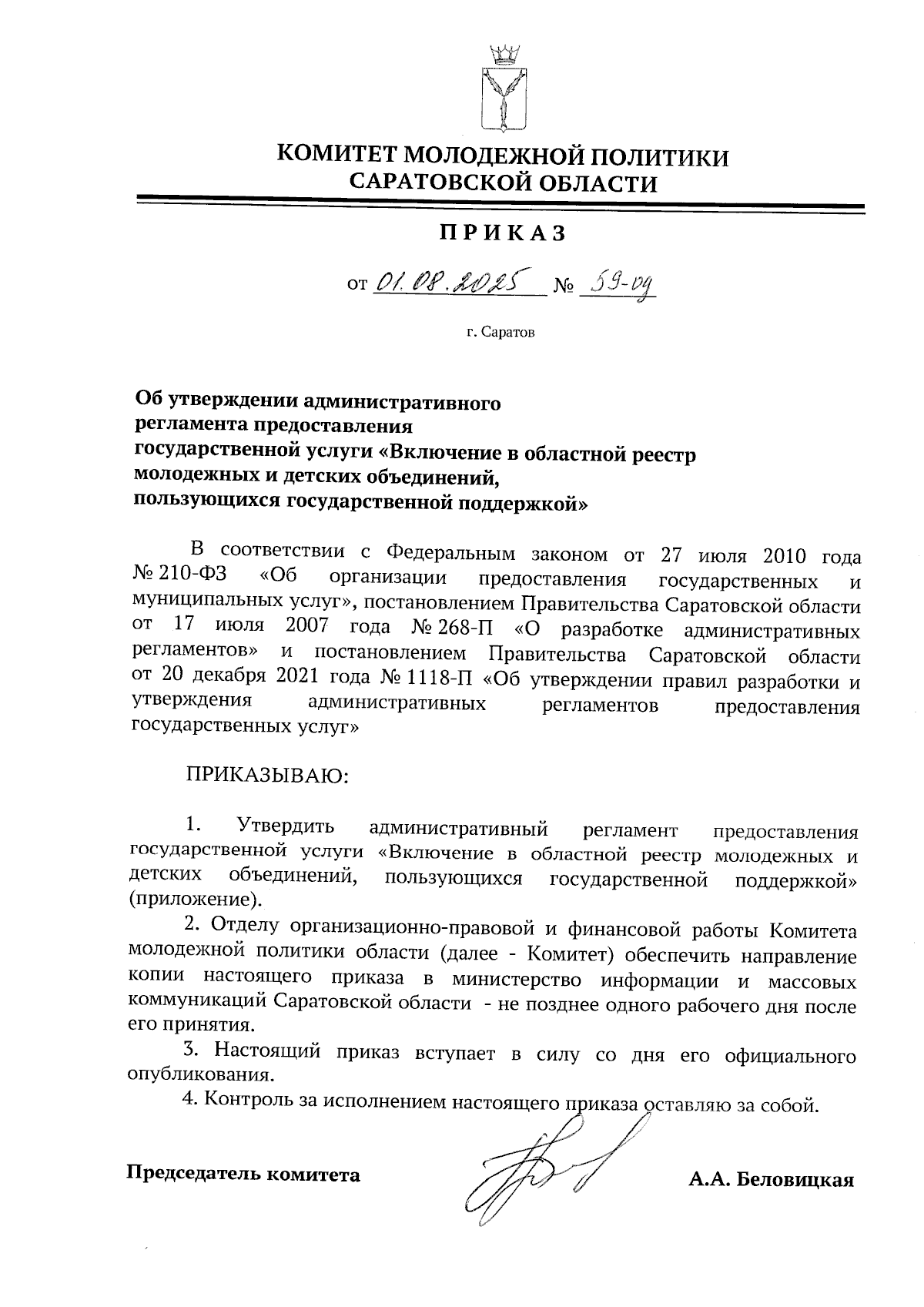 КОМИТЕТ МОЛОДЕЖНОЙ ПОЛИТИКИ САРАТОВСКОЙ ОБЛАСТИ

ПРИКАЗ

от 01.08.2025 № 59-од

г. Саратов

Об утверждении административного регламента предоставления государственной услуги «Включение в областной реестр молодежных и детских объединений, пользующихся государственной поддержкой»

В соответствии с Федеральным законом от 27 июля 2010 года № 210-ФЗ «Об организации предоставления государственных и муниципальных услуг», постановлением Правительства Саратовской области от 17 июля 2007 года № 268-П «О разработке административных регламентов» и постановлением Правительства Саратовской области от 20 декабря 2021 года № 1118-П «Об утверждении правил разработки и утверждения административных регламентов предоставления государственных услуг»

ПРИКАЗЫВАЮ:

1. Утвердить административный регламент предоставления государственной услуги «Включение в областной реестр молодежных и детских объединений, пользующихся государственной поддержкой» (приложение).

2. Отделу организационно-правовой и финансовой работы Комитета молодежной политики области (далее - Комитет) обеспечить направление копии настоящего приказа в министерство информации и массовых коммуникаций Саратовской области - не позднее одного рабочего дня после его принятия.

3. Настоящий приказ вступает в силу со дня его официального опубликования.

4. Контроль за исполнением настоящего приказа оставляю за собой.

Председатель комитета А.А. Беловицкая